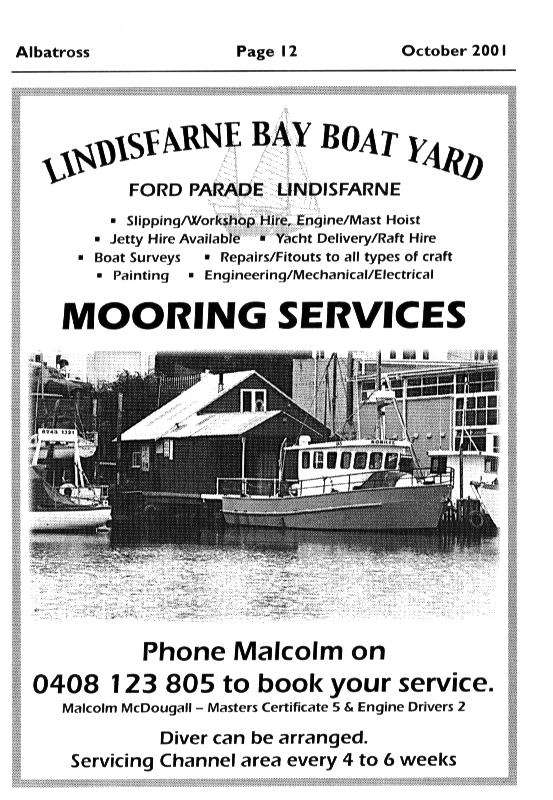 Albatross Page 12 October 2001

LINDISFARNE BAY BOAT YARD

FORD PARADE LINDISFARNE

▪ Slipping/Workshop Hire, Engine/Mast Hoist
▪ Jetty Hire Available ▪ Yacht Delivery/Raft Hire
▪ Boat Surveys ▪ Repairs/Fitouts to all types of craft
▪ Painting ▪ Engineering/Mechanical/Electrical

MOORING SERVICES

Phone Malcolm on
0408 123 805 to book your service.
Malcolm McDougall – Masters Certificate 5 & Engine Drivers 2

Diver can be arranged.
Servicing Channel area every 4 to 6 weeks